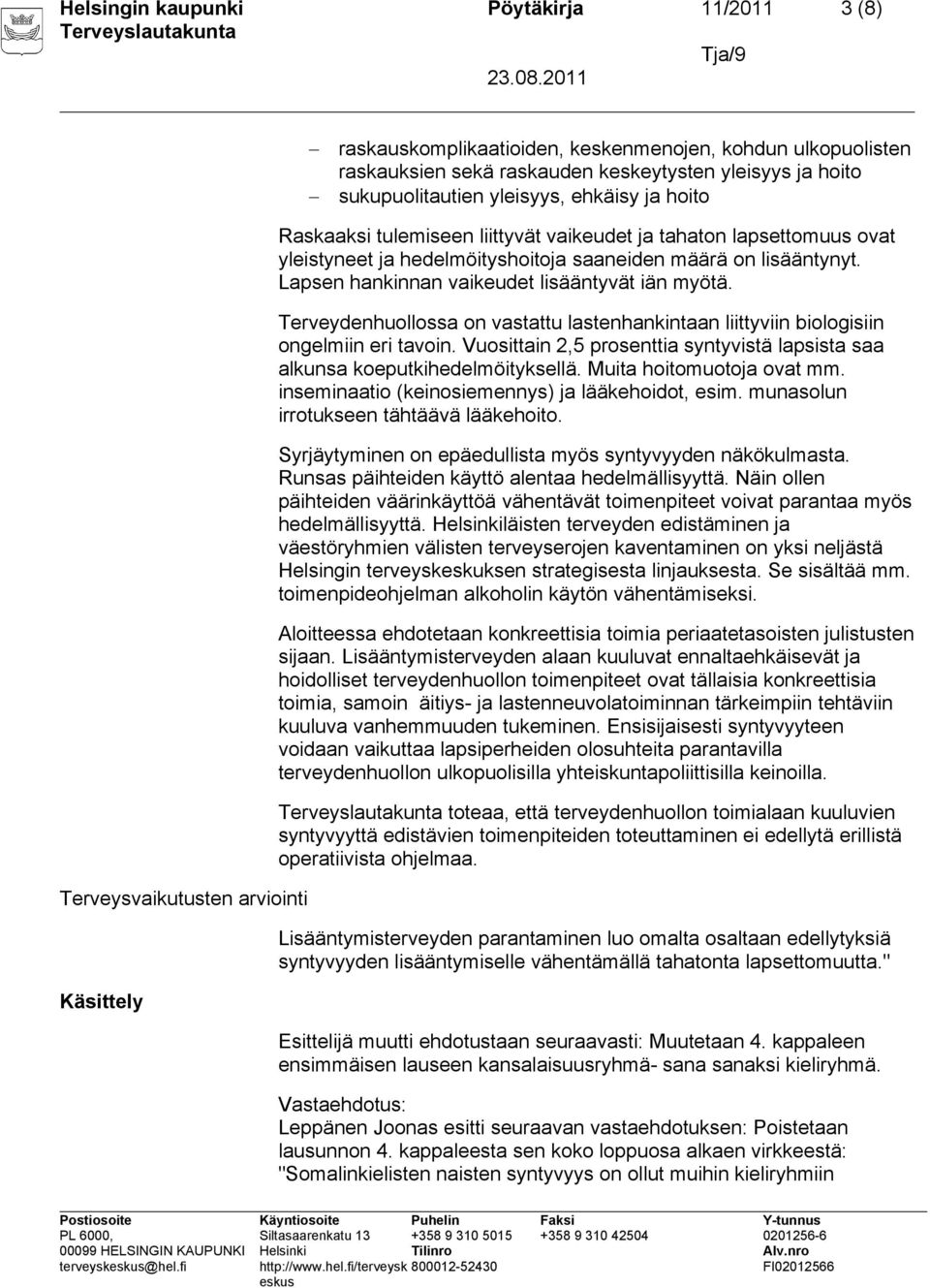 Helsingin kaupunki Pöytäkirja 11/2011 3 (8)
Terveyslautakunta
Tja/9
23.08.2011

– raskauskomplikaatioiden, keskenmenojen, kohdun ulkopuolisten raskauksien sekä raskauden keskeytysten yleisyys ja hoito
– sukupuolitautien yleisyys, ehkäisy ja hoito

Raskaaksi tulemiseen liittyvät vaikeudet ja tahaton lapsettomuus ovat yleistyneet ja hedelmöityshoitoja saaneiden määrä on lisääntynyt. Lapsen hankinnan vaikeudet lisääntyvät iän myötä.

Terveydenhuollossa on vastattu lastenhankintaan liittyviin biologisiin ongelmiin eri tavoin. Vuosittain 2,5 prosenttia syntyvistä lapsista saa alkunsa koeputkihedelmöityksellä. Muita hoitomuotoja ovat mm. inseminaatio (keinosiemennys) ja lääkehoidot, esim. munasolun irrotukseen tähtäävä lääkehoito.

Syrjäytyminen on epäedullista myös syntyvyyden näkökulmasta. Runsas päihteiden käyttö alentaa hedelmällisyyttä. Näin ollen päihteiden väärinkäyttöä vähentävät toimenpiteet voivat parantaa myös hedelmällisyyttä. Helsinkiläisten terveyden edistäminen ja väestöryhmien välisten terveyserojen kaventaminen on yksi neljästä Helsingin terveyskeskuksen strategisesta linjauksesta. Se sisältää mm. toimenpideohjelman alkoholin käytön vähentämiseksi.

Aloitteessa ehdotetaan konkreettisia toimia periaatetasoisten julistusten sijaan. Lisääntymisterveyden alaan kuuluvat ennaltaehkäisevät ja hoidolliset terveydenhuollon toimenpiteet ovat tällaisia konkreettisia toimia, samoin äitiys- ja lastenneuvolatoiminnan tärkeimpiin tehtäviin kuuluva vanhemmuuden tukeminen. Ensisijaisesti syntyvyyteen voidaan vaikuttaa lapsiperheiden olosuhteita parantavilla terveydenhuollon ulkopuolisilla yhteiskuntapoliittisilla keinoilla.

Terveyslautakunta toteaa, että terveydenhuollon toimialaan kuuluvien syntyvyyttä edistävien toimenpiteiden toteuttaminen ei edellytä erillistä operatiivista ohjelmaa.

Terveysvaikutusten arviointi

Lisääntymisterveyden parantaminen luo omalta osaltaan edellytyksiä syntyvyyden lisääntymiselle vähentämällä tahatonta lapsettomuutta."

Käsittely

Esittelijä muutti ehdotustaan seuraavasti: Muutetaan 4. kappaleen ensimmäisen lauseen kansalaisuusryhmä- sana sanaksi kieliryhmä.

Vastaehdotus:
Leppänen Joonas esitti seuraavan vastaehdotuksen: Poistetaan lausunnon 4. kappaleesta sen koko loppuosa alkaen virkkeestä: "Somalinkielisten naisten syntyvyys on ollut muihin kieliryhmiin

Postiosoite
PL 6000,
00099 HELSINGIN KAUPUNKI
terveyskeskus@hel.fi
Käyntiosoite
Siltasaarenkatu 13
Helsinki
http://www.hel.fi/terveyskeskus
Puhelin
+358 9 310 5015
Tilinro
800012-52430
Faksi
+358 9 310 42504
Y-tunnus
0201256-6
Alv.nro
FI02012566